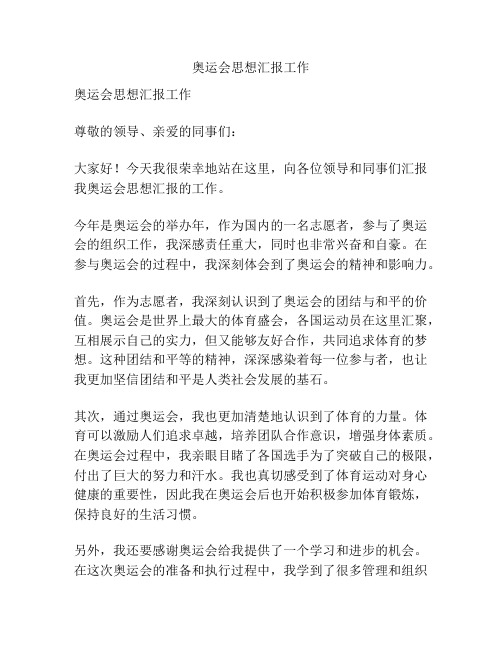 奥运会思想汇报工作

奥运会思想汇报工作

尊敬的领导、亲爱的同事们：

大家好！今天我很荣幸地站在这里，向各位领导和同事们汇报我奥运会思想汇报的工作。

今年是奥运会的举办年，作为国内的一名志愿者，参与了奥运会的组织工作，我深感责任重大，同时也非常兴奋和自豪。在参与奥运会的过程中，我深刻体会到了奥运会的精神和影响力。

首先，作为志愿者，我深刻认识到了奥运会的团结与和平的价值。奥运会是世界上最大的体育盛会，各国运动员在这里汇聚，互相展示自己的实力，但又能够友好合作，共同追求体育的梦想。这种团结和平等的精神，深深感染着每一位参与者，也让我更加坚信团结和平是人类社会发展的基石。

其次，通过奥运会，我也更加清楚地认识到了体育的力量。体育可以激励人们追求卓越，培养团队合作意识，增强身体素质。在奥运会过程中，我亲眼目睹了各国选手为了突破自己的极限，付出了巨大的努力和汗水。我也真切感受到了体育运动对身心健康的重要性，因此我在奥运会后也开始积极参加体育锻炼，保持良好的生活习惯。

另外，我还要感谢奥运会给我提供了一个学习和进步的机会。在这次奥运会的准备和执行过程中，我学到了很多管理和组织